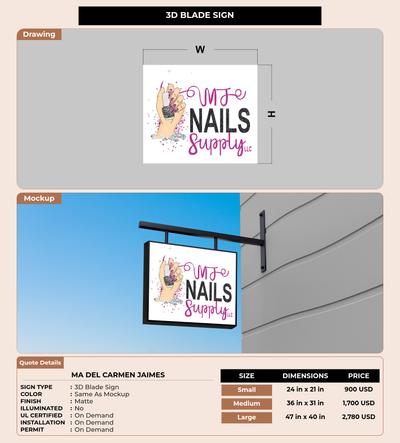 3D BLADE SIGN

Drawing

W

H

MJ
NAILS
Supply LLC

Mockup

MJ
NAILS
Supply LLC

Quote Details

MA DEL CARMEN JAIMES

SIGN TYPE : 3D Blade Sign
COLOR : Same As Mockup
FINISH : Matte
ILLUMINATED : No
UL CERTIFIED : On Demand
INSTALLATION : On Demand
PERMIT : On Demand

| SIZE | DIMENSIONS | PRICE |
|---|---|---|
| Small | 24 in x 21 in | 900 USD |
| Medium | 36 in x 31 in | 1,700 USD |
| Large | 47 in x 40 in | 2,780 USD |